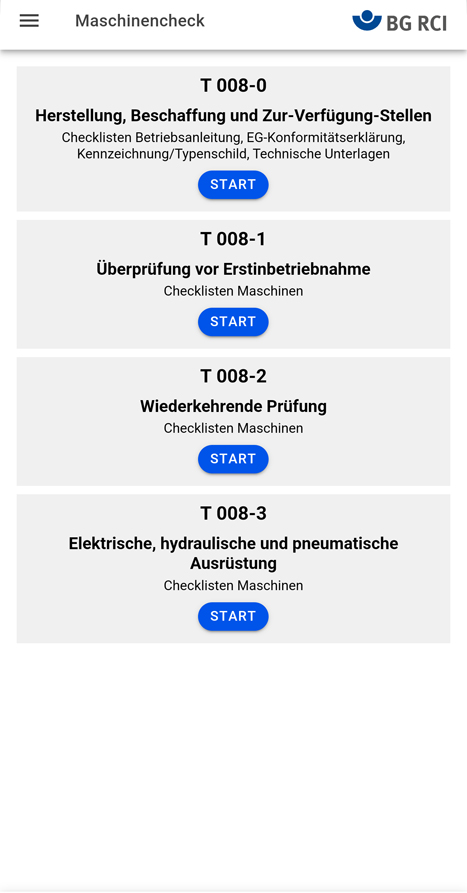 Maschinencheck

BG RCI

T 008-0

Herstellung, Beschaffung und Zur-Verfügung-Stellen

Checklisten Betriebsanleitung, EG-Konformitätserklärung, Kennzeichnung/Typenschild, Technische Unterlagen

START

T 008-1

Überprüfung vor Erstinbetriebnahme

Checklisten Maschinen

START

T 008-2

Wiederkehrende Prüfung

Checklisten Maschinen

START

T 008-3

Elektrische, hydraulische und pneumatische Ausrüstung

Checklisten Maschinen

START